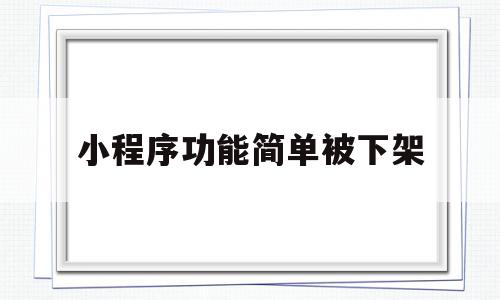 小程序功能简单被下架